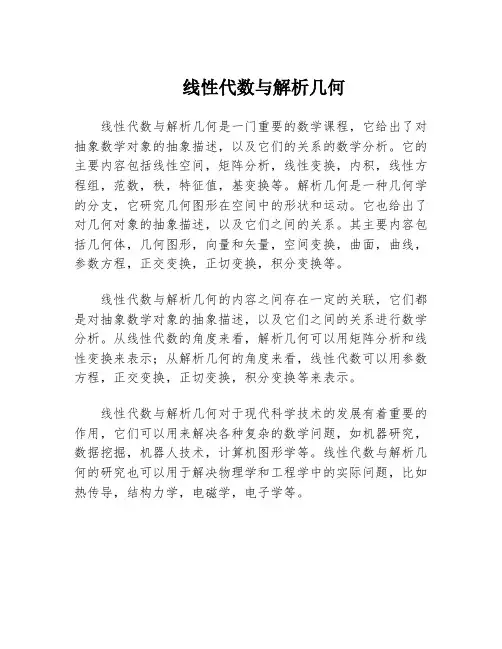 线性代数与解析几何

线性代数与解析几何是一门重要的数学课程，它给出了对抽象数学对象的抽象描述，以及它们的关系的数学分析。它的主要内容包括线性空间，矩阵分析，线性变换，内积，线性方程组，范数，秩，特征值，基变换等。解析几何是一种几何学的分支，它研究几何图形在空间中的形状和运动。它也给出了对几何对象的抽象描述，以及它们之间的关系。其主要内容包括几何体，几何图形，向量和矢量，空间变换，曲面，曲线，参数方程，正交变换，正切变换，积分变换等。

线性代数与解析几何的内容之间存在一定的关联，它们都是对抽象数学对象的抽象描述，以及它们之间的关系进行数学分析。从线性代数的角度来看，解析几何可以用矩阵分析和线性变换来表示；从解析几何的角度来看，线性代数可以用参数方程，正交变换，正切变换，积分变换等来表示。

线性代数与解析几何对于现代科学技术的发展有着重要的作用，它们可以用来解决各种复杂的数学问题，如机器研究，数据挖掘，机器人技术，计算机图形学等。线性代数与解析几何的研究也可以用于解决物理学和工程学中的实际问题，比如热传导，结构力学，电磁学，电子学等。